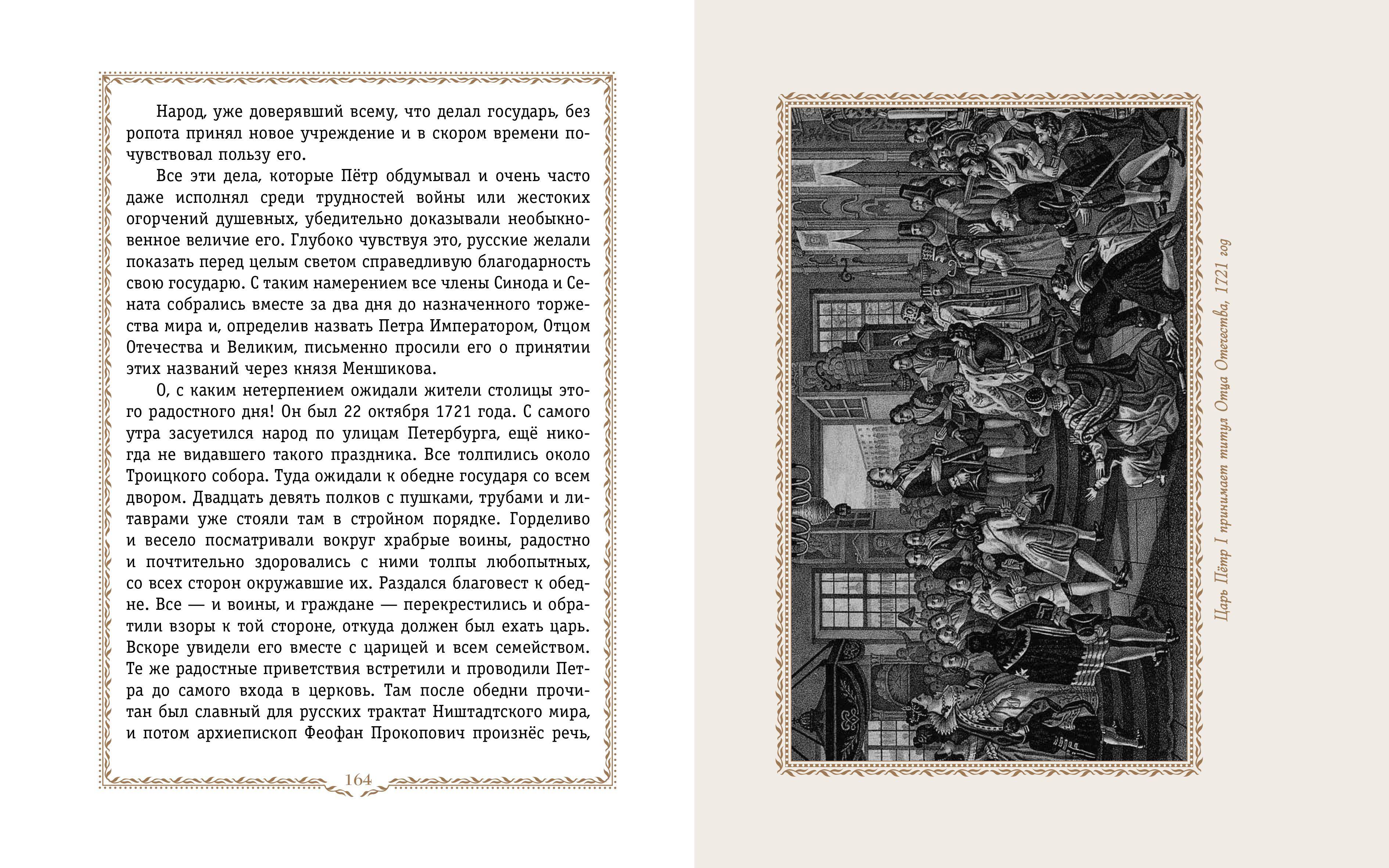 Народ, уже доверявший всему, что делал государь, без ропота принял новое учреждение и в скором времени почувствовал пользу его.

Все эти дела, которые Пётр обдумывал и очень часто даже исполнял среди трудностей войны или жестоких огорчений душевных, убедительно доказывали необыкновенное величие его. Глубоко чувствуя это, русские желали показать перед целым светом справедливую благодарность свою государю. С таким намерением все члены Синода и Сената собрались вместе за два дня до назначенного торжества мира и, определив назвать Петра Императором, Отцом Отечества и Великим, письменно просили его о принятии этих названий через князя Меншикова.

О, с каким нетерпением ожидали жители столицы этого радостного дня! Он был 22 октября 1721 года. С самого утра засуетился народ по улицам Петербурга, ещё никогда не видавшего такого праздника. Все толпились около Троицкого собора. Туда ожидали к обедне государя со всем двором. Двадцать девять полков с пушками, трубами и литаврами уже стояли там в стройном порядке. Горделиво и весело посматривали вокруг храбрые воины, радостно и почтительно здоровались с ними толпы любопытных, со всех сторон окружавшие их. Раздался благовест к обедне. Все — и воины, и граждане — перекрестились и обратили взоры к той стороне, откуда должен был ехать царь. Вскоре увидели его вместе с царицей и всем семейством. Те же радостные приветствия встретили и проводили Петра до самого входа в церковь. Там после обедни прочитан был славный для русских трактат Ништадтского мира, и потом архиепископ Феофан Прокопович произнёс речь,

164

Царь Пётр I принимает титул Отца Отечества, 1721 год